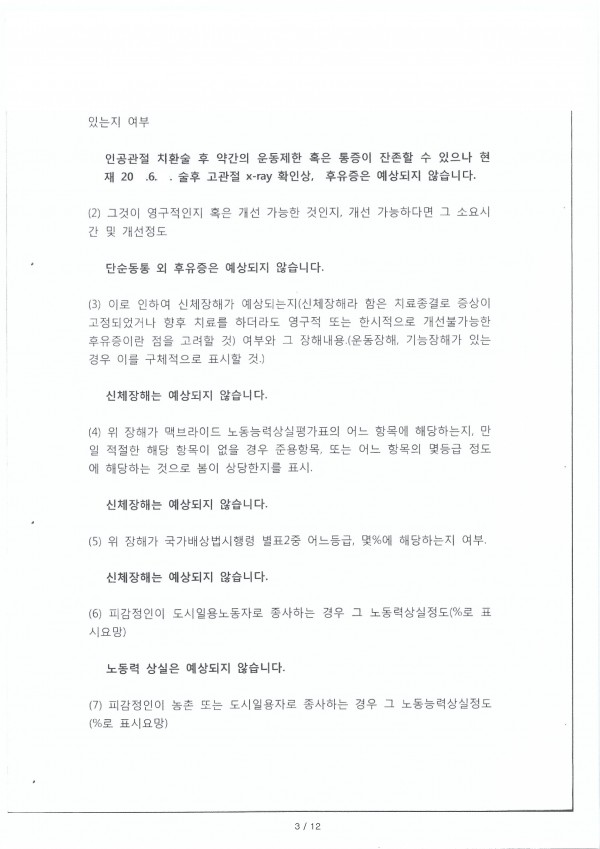 있는지 여부

인공관절 치환술 후 약간의 운동제한 혹은 통증이 잔존할 수 있으나 현재 20 .6. . 술후 고관절 x-ray 확인상, 후유증은 예상되지 않습니다.

(2) 그것이 영구적인지 혹은 개선 가능한 것인지, 개선 가능하다면 그 소요시간 및 개선정도

단순동통 외 후유증은 예상되지 않습니다.

(3) 이로 인하여 신체장해가 예상되는지(신체장해라 함은 치료종결로 증상이 고정되었거나 향후 치료를 하더라도 영구적 또는 한시적으로 개선불가능한 후유증이란 점을 고려할 것) 여부와 그 장해내용.(운동장해, 기능장해가 있는 경우 이를 구체적으로 표시할 것.)

신체장해는 예상되지 않습니다.

(4) 위 장해가 맥브라이드 노동능력상실평가표의 어느 항목에 해당하는지, 만일 적절한 해당 항목이 없을 경우 준용항목, 또는 어느 항목의 몇등급 정도에 해당하는 것으로 봄이 상당한지를 표시.

신체장해는 예상되지 않습니다.

(5) 위 장해가 국가배상법시행령 별표2중 어느등급, 몇%에 해당하는지 여부.

신체장해는 예상되지 않습니다.

(6) 피감정인이 도시일용노동자로 종사하는 경우 그 노동력상실정도(%로 표시요망)

노동력 상실은 예상되지 않습니다.

(7) 피감정인이 농촌 또는 도시일용자로 종사하는 경우 그 노동능력상실정도(%로 표시요망)

3 / 12